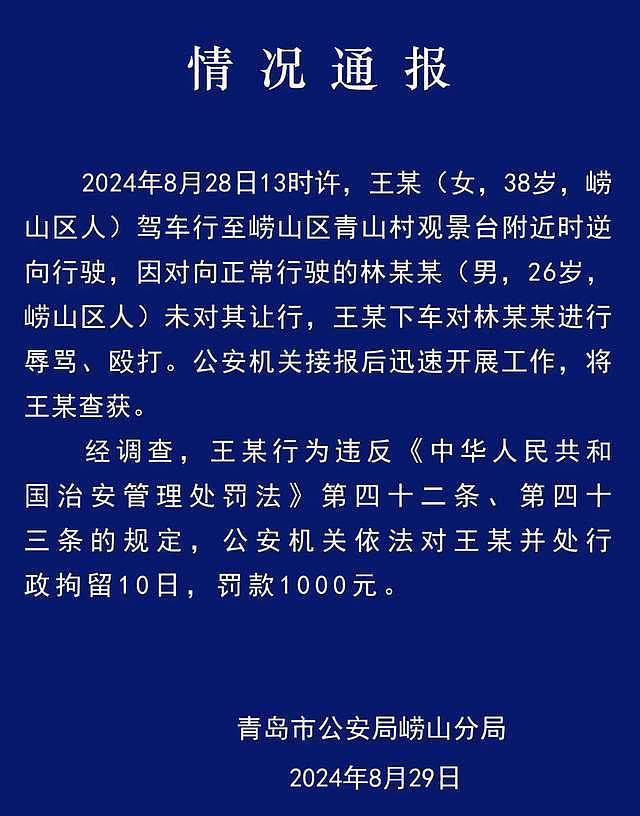 情况通报

2024年8月28日13时许，王某（女，38岁，崂山区人）驾车行至崂山区青山村观景台附近时逆向行驶，因对向正常行驶的林某某（男，26岁，崂山区人）未对其让行，王某下车对林某某进行辱骂、殴打。公安机关接报后迅速开展工作，将王某查获。

经调查，王某行为违反《中华人民共和国治安管理处罚法》第四十二条、第四十三条的规定，公安机关依法对王某并处行政拘留10日，罚款1000元。

青岛市公安局崂山分局
2024年8月29日